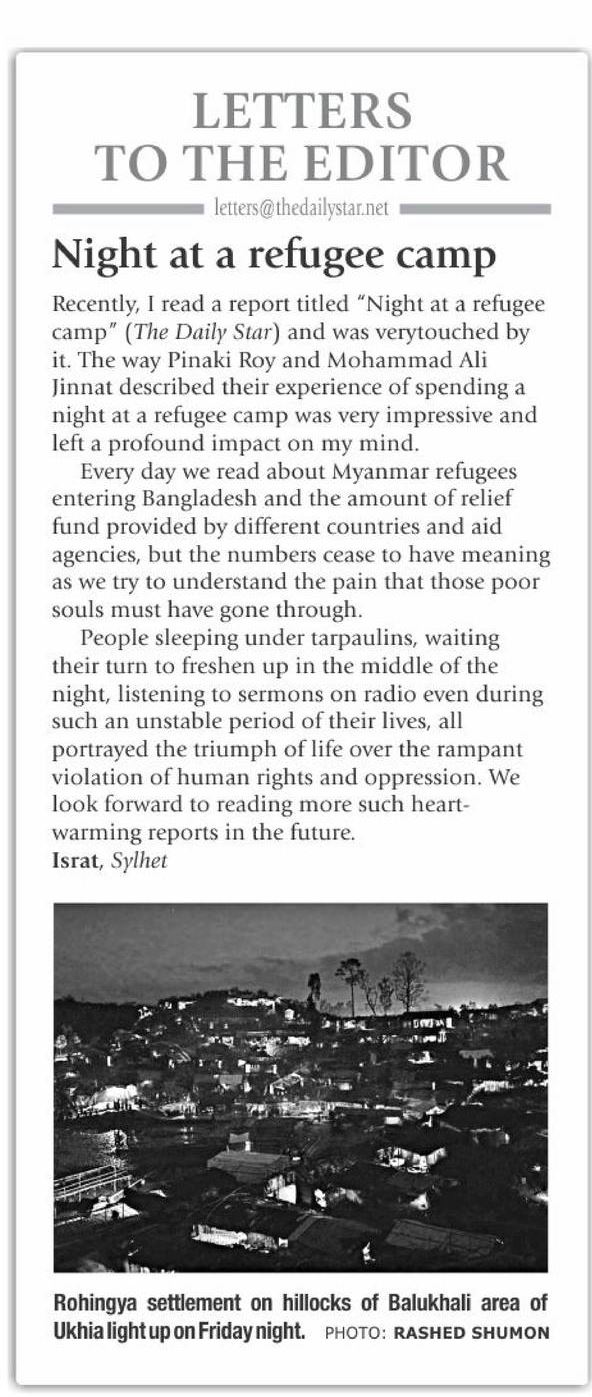 LETTERS TO THE EDITOR

letters@thedailystar.net

Night at a refugee camp

Recently, I read a report titled "Night at a refugee camp" (The Daily Star) and was verytouched by it. The way Pinaki Roy and Mohammad Ali Jinnat described their experience of spending a night at a refugee camp was very impressive and left a profound impact on my mind.

Every day we read about Myanmar refugees entering Bangladesh and the amount of relief fund provided by different countries and aid agencies, but the numbers cease to have meaning as we try to understand the pain that those poor souls must have gone through.

People sleeping under tarpaulins, waiting their turn to freshen up in the middle of the night, listening to sermons on radio even during such an unstable period of their lives, all portrayed the triumph of life over the rampant violation of human rights and oppression. We look forward to reading more such heartwarming reports in the future.

Israt, Sylhet

Rohingya settlement on hillocks of Balukhali area of Ukhia light up on Friday night. PHOTO: RASHED SHUMON